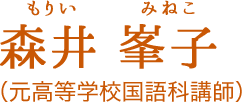 もりい　みねこ
森井　峯子
（元高等学校国語科講師）